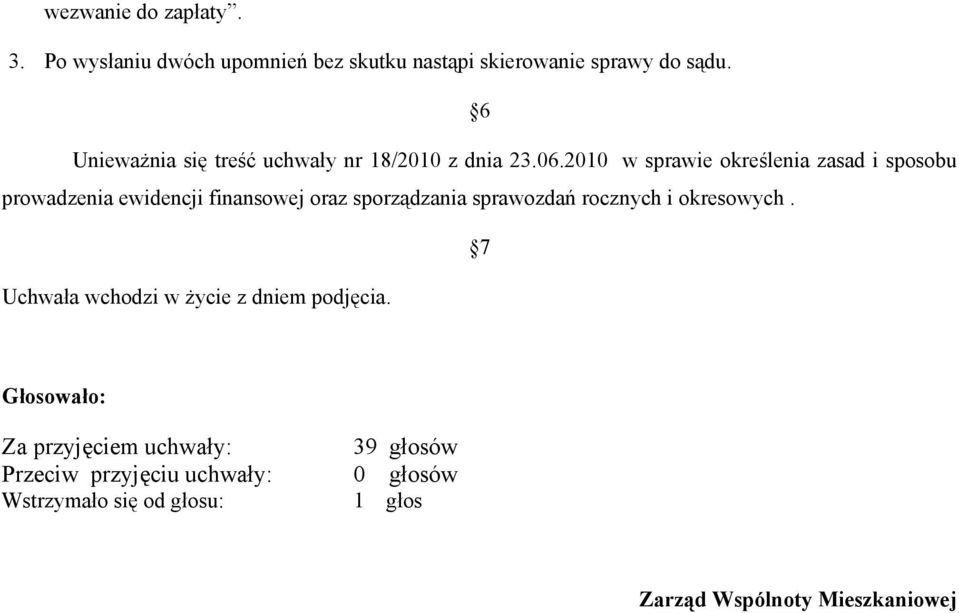 wezwanie do zapłaty”.

3. Po wysłaniu dwóch upomnień bez skutku nastąpi skierowanie sprawy do sądu.

§6

Unieważnia się treść uchwały nr 18/2010 z dnia 23.06.2010 w sprawie określenia zasad i sposobu prowadzenia ewidencji finansowej oraz sporządzania sprawozdań rocznych i okresowych .

§7

Uchwała wchodzi w życie z dniem podjęcia.

Głosowało:

Za przyjęciem uchwały: 39 głosów
Przeciw przyjęciu uchwały: 0 głosów
Wstrzymało się od głosu: 1 głos

Zarząd Wspólnoty Mieszkaniowej